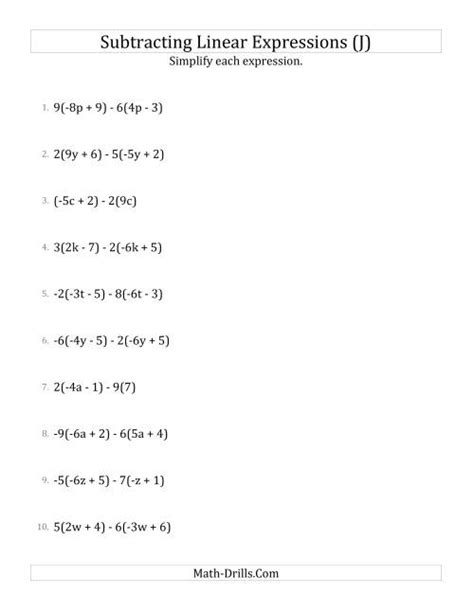 Subtracting Linear Expressions (J)

Simplify each expression.

1. $9(-8p + 9) - 6(4p - 3)$

2. $2(9y + 6) - 5(-5y + 2)$

3. $(-5c + 2) - 2(9c)$

4. $3(2k - 7) - 2(-6k + 5)$

5. $-2(-3t - 5) - 8(-6t - 3)$

6. $-6(-4y - 5) - 2(-6y + 5)$

7. $2(-4a - 1) - 9(7)$

8. $-9(-6a + 2) - 6(5a + 4)$

9. $-5(-6z + 5) - 7(-z + 1)$

10. $5(2w + 4) - 6(-3w + 6)$

Math-Drills.Com